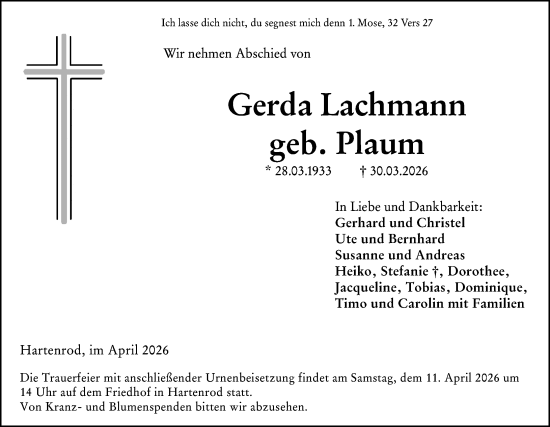 Ich lasse dich nicht, du segnest mich denn 1. Mose, 32 Vers 27

Wir nehmen Abschied von

Gerda Lachmann
geb. Plaum

* 28.03.1933 † 30.03.2026

In Liebe und Dankbarkeit:
Gerhard und Christel
Ute und Bernhard
Susanne und Andreas
Heiko, Stefanie †, Dorothee,
Jacqueline, Tobias, Dominique,
Timo und Carolin mit Familien

Hartenrod, im April 2026

Die Trauerfeier mit anschließender Urnenbeisetzung findet am Samstag, dem 11. April 2026 um 14 Uhr auf dem Friedhof in Hartenrod statt.
Von Kranz- und Blumenspenden bitten wir abzusehen.